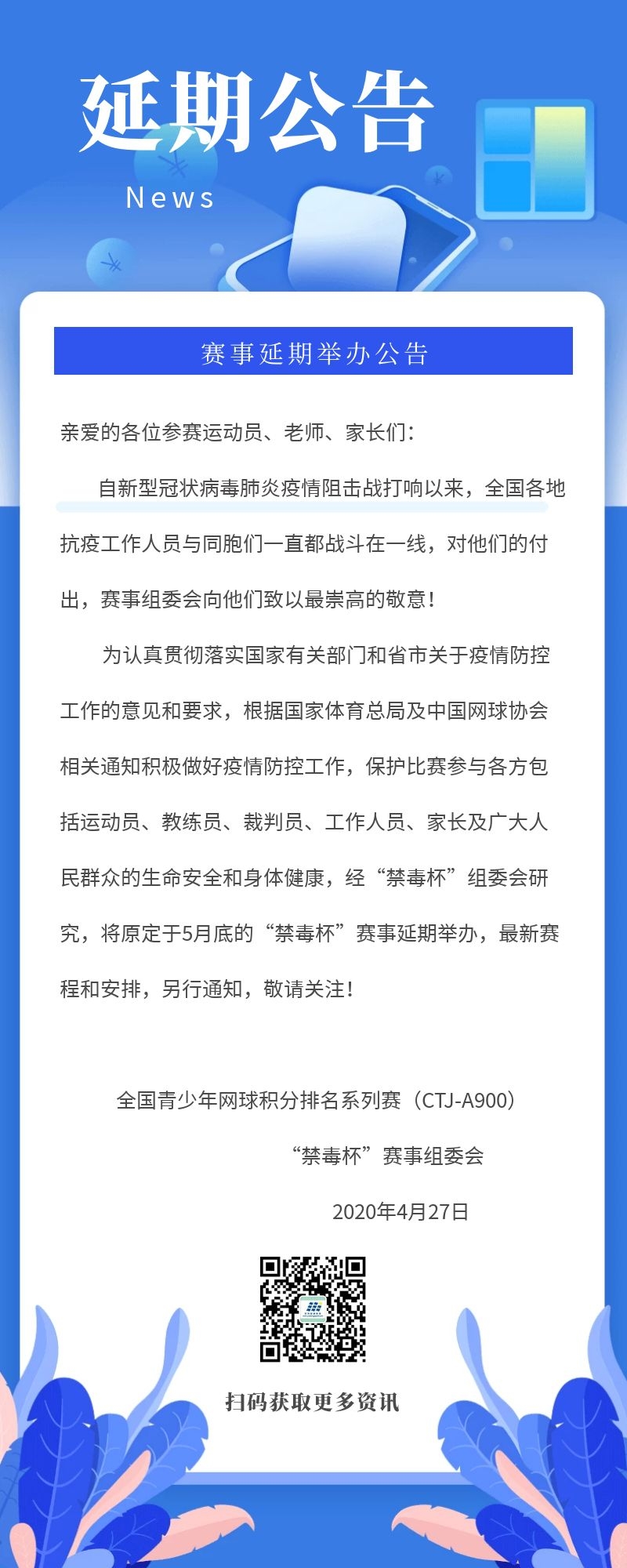 延期公告

News

赛事延期举办公告

亲爱的各位参赛运动员、老师、家长们：

自新型冠状病毒肺炎疫情阻击战打响以来，全国各地抗疫工作人员与同胞们一直都战斗在一线，对他们的付出，赛事组委会向他们致以最崇高的敬意！

为认真贯彻落实国家有关部门和省市关于疫情防控工作的意见和要求，根据国家体育总局及中国网球协会相关通知积极做好疫情防控工作，保护比赛参与各方包括运动员、教练员、裁判员、工作人员、家长及广大人民群众的生命安全和身体健康，经“禁毒杯”组委会研究，将原定于5月底的“禁毒杯”赛事延期举办，最新赛程和安排，另行通知，敬请关注！

全国青少年网球积分排名系列赛（CTJ-A900）

“禁毒杯”赛事组委会

2020年4月27日

扫码获取更多资讯